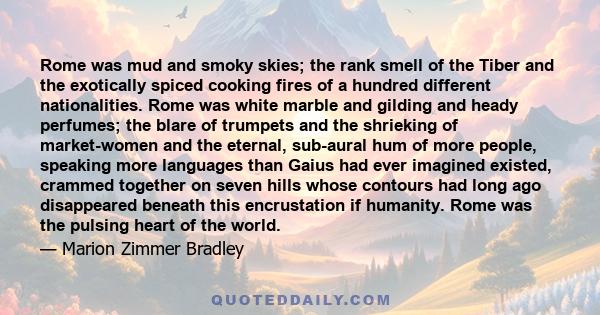 Rome was mud and smoky skies; the rank smell of the Tiber and the exotically spiced cooking fires of a hundred different nationalities. Rome was white marble and gilding and heady perfumes; the blare of trumpets and the shrieking of market-women and the eternal, sub-aural hum of more people, speaking more languages than Gaius had ever imagined existed, crammed together on seven hills whose contours had long ago disappeared beneath this encrustation if humanity. Rome was the pulsing heart of the world.

— Marion Zimmer Bradley

QUOTEDDAILY.COM